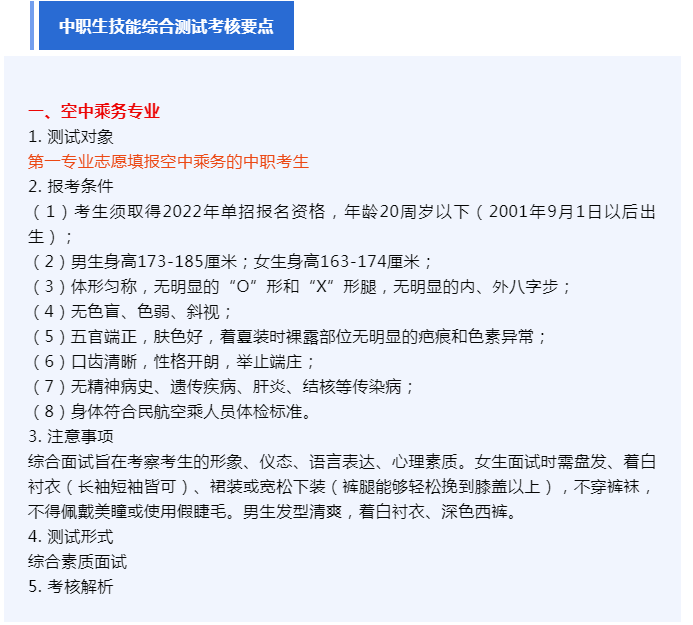 中职生技能综合测试考核要点

一、空中乘务专业
1. 测试对象
第一专业志愿填报空中乘务的中职考生
2. 报考条件
（1）考生须取得2022年单招报名资格，年龄20周岁以下（2001年9月1日以后出生）；
（2）男生身高173-185厘米；女生身高163-174厘米；
（3）体形匀称，无明显的“O”形和“X”形腿，无明显的内、外八字步；
（4）无色盲、色弱、斜视；
（5）五官端正，肤色好，着夏装时裸露部位无明显的疤痕和色素异常；
（6）口齿清晰，性格开朗，举止端庄；
（7）无精神病史、遗传疾病、肝炎、结核等传染病；
（8）身体符合民航空乘人员体检标准。
3. 注意事项
综合面试旨在考察考生的形象、仪态、语言表达、心理素质。女生面试时需盘发、着白衬衣（长袖短袖皆可）、裙装或宽松下装（裤腿能够轻松挽到膝盖以上），不穿裤袜，不得佩戴美瞳或使用假睫毛。男生发型清爽，着白衬衣、深色西裤。
4. 测试形式
综合素质面试
5. 考核解析